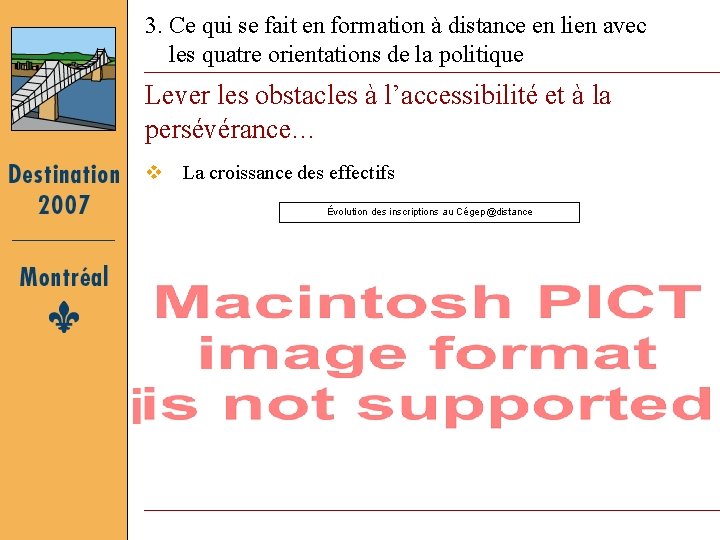 Destination 2007

Montréal

3. Ce qui se fait en formation à distance en lien avec les quatre orientations de la politique

Lever les obstacles à l'accessibilité et à la persévérance…

❖ La croissance des effectifs

Évolution des inscriptions au Cégep@distance

Macintosh PICT
image format
is not supported